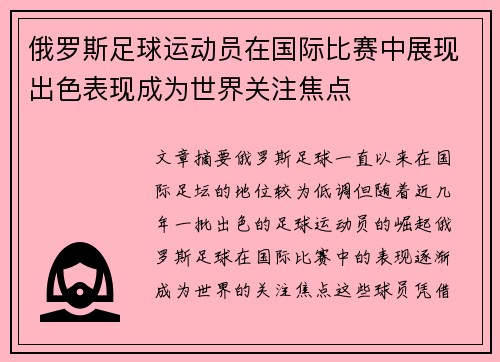 俄罗斯足球运动员在国际比赛中展现出色表现成为世界关注焦点

文章摘要俄罗斯足球一直以来在国际足坛的地位较为低调但随着近几年一批出色的足球运动员的崛起俄罗斯足球在国际比赛中的表现逐渐成为世界的关注焦点这些球员凭借